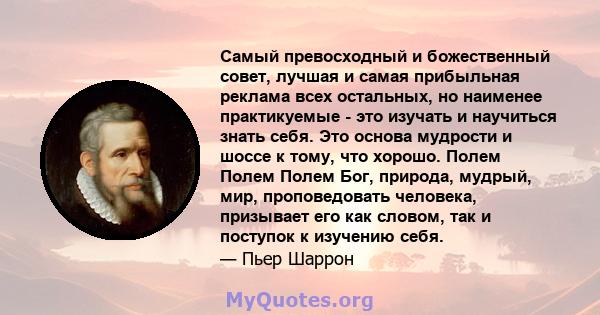 Самый превосходный и божественный совет, лучшая и самая прибыльная реклама всех остальных, но наименее практикуемые - это изучать и научиться знать себя. Это основа мудрости и шоссе к тому, что хорошо. Полем Полем Полем Бог, природа, мудрый, мир, проповедовать человека, призывает его как словом, так и поступок к изучению себя.
— Пьер Шаррон

MyQuotes.org